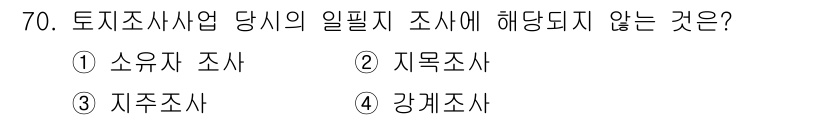 70. 토지조사사업 당시의 일필지 조사에 해당되지 않는 것은?

① 소유자 조사 ② 지목조사

③ 지주조사 ④ 강계조사